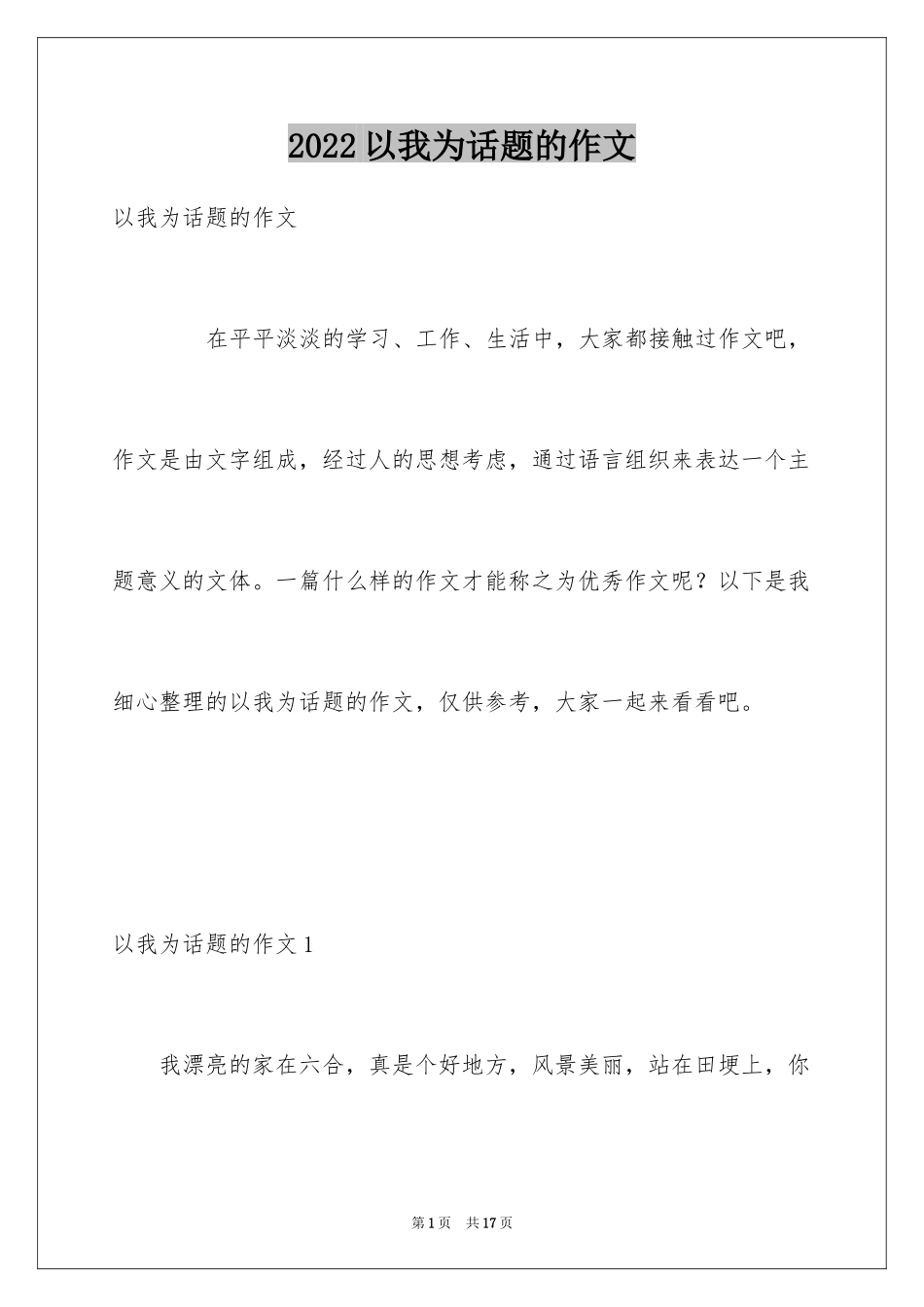 2022 以我为话题的作文

以我为话题的作文

在平平淡淡的学习、工作、生活中，大家都接触过作文吧，作文是由文字组成，经过人的思想考虑，通过语言组织来表达一个主题意义的文体。一篇什么样的作文才能称之为优秀作文呢？以下是我细心整理的以我为话题的作文，仅供参考，大家一起来看看吧。

以我为话题的作文 1

我漂亮的家在六合，真是个好地方，风景美丽，站在田埂上，你

第 1 页　共 17 页